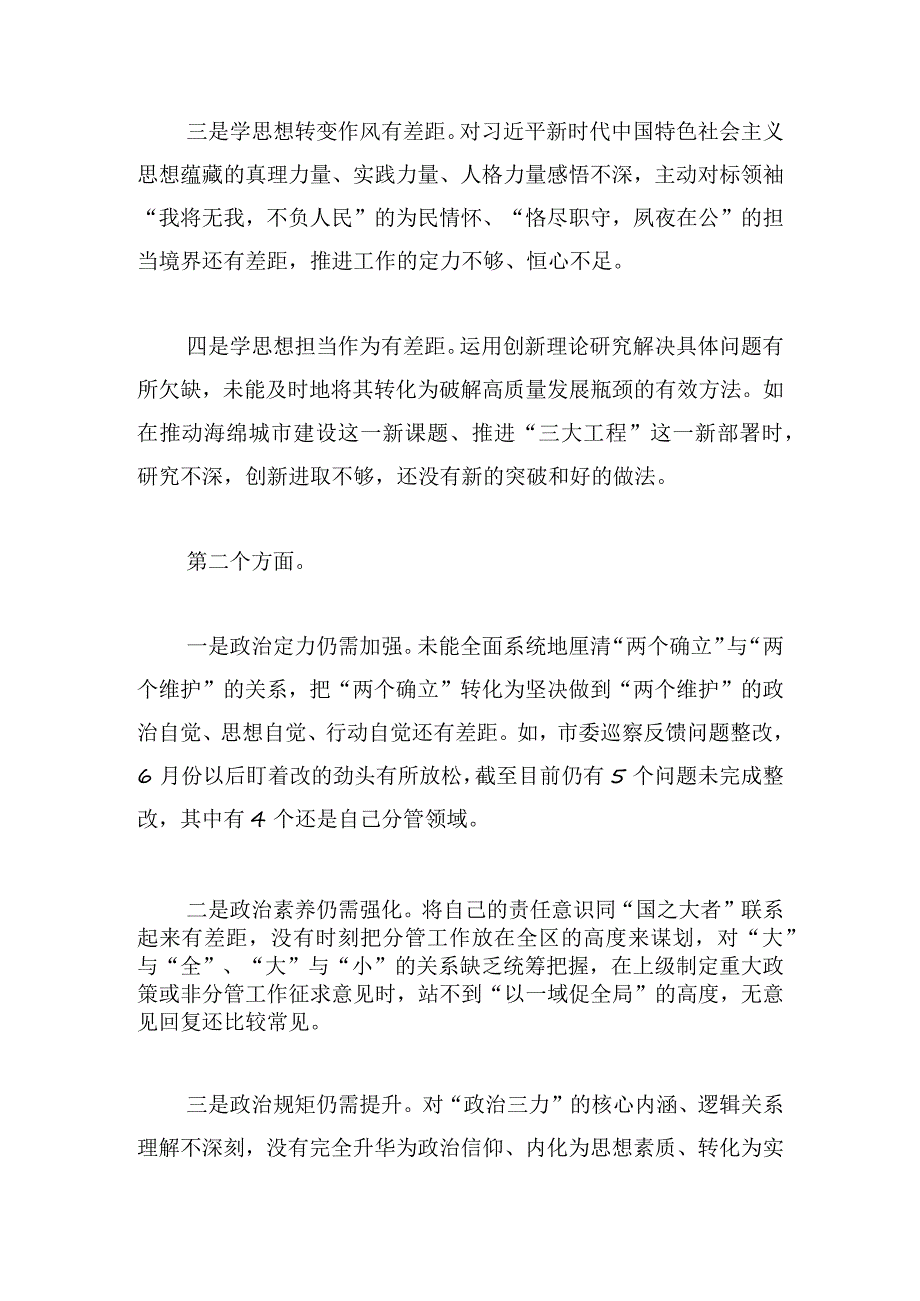 三是学思想转变作风有差距。对习近平新时代中国特色社会主义思想蕴藏的真理力量、实践力量、人格力量感悟不深，主动对标领袖“我将无我，不负人民”的为民情怀、“恪尽职守，夙夜在公”的担当境界还有差距，推进工作的定力不够、恒心不足。

四是学思想担当作为有差距。运用创新理论研究解决具体问题有所欠缺，未能及时地将其转化为破解高质量发展瓶颈的有效方法。如在推动海绵城市建设这一新课题、推进“三大工程”这一新部署时，研究不深，创新进取不够，还没有新的突破和好的做法。

第二个方面。

一是政治定力仍需加强。未能全面系统地厘清“两个确立”与“两个维护”的关系，把“两个确立”转化为坚决做到“两个维护”的政治自觉、思想自觉、行动自觉还有差距。如，市委巡察反馈问题整改，6月份以后盯着改的劲头有所放松，截至目前仍有5个问题未完成整改，其中有4个还是自己分管领域。

二是政治素养仍需强化。将自己的责任意识同“国之大者”联系起来有差距，没有时刻把分管工作放在全区的高度来谋划，对“大”与“全”、“大”与“小”的关系缺乏统筹把握，在上级制定重大政策或非分管工作征求意见时，站不到“以一域促全局”的高度，无意见回复还比较常见。

三是政治规矩仍需提升。对“政治三力”的核心内涵、逻辑关系理解不深刻，没有完全升华为政治信仰、内化为思想素质、转化为实